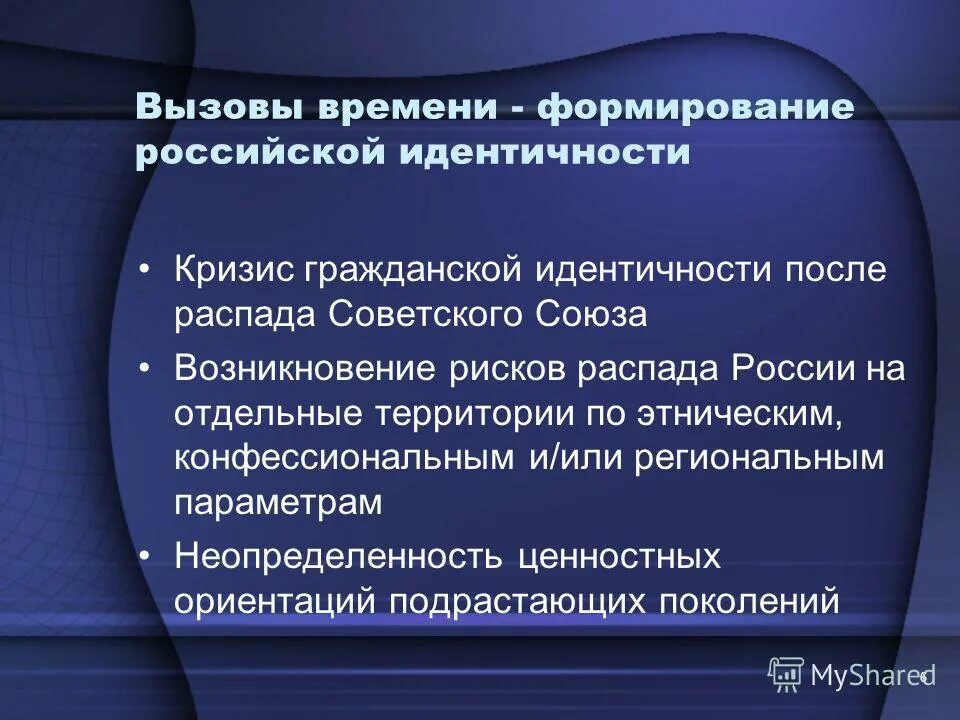 Вызовы времени - формирование российской идентичности

• Кризис гражданской идентичности после распада Советского Союза
• Возникновение рисков распада России на отдельные территории по этническим, конфессиональным и/или региональным параметрам
• Неопределенность ценностных ориентаций подрастающих поколений

MyShared
6